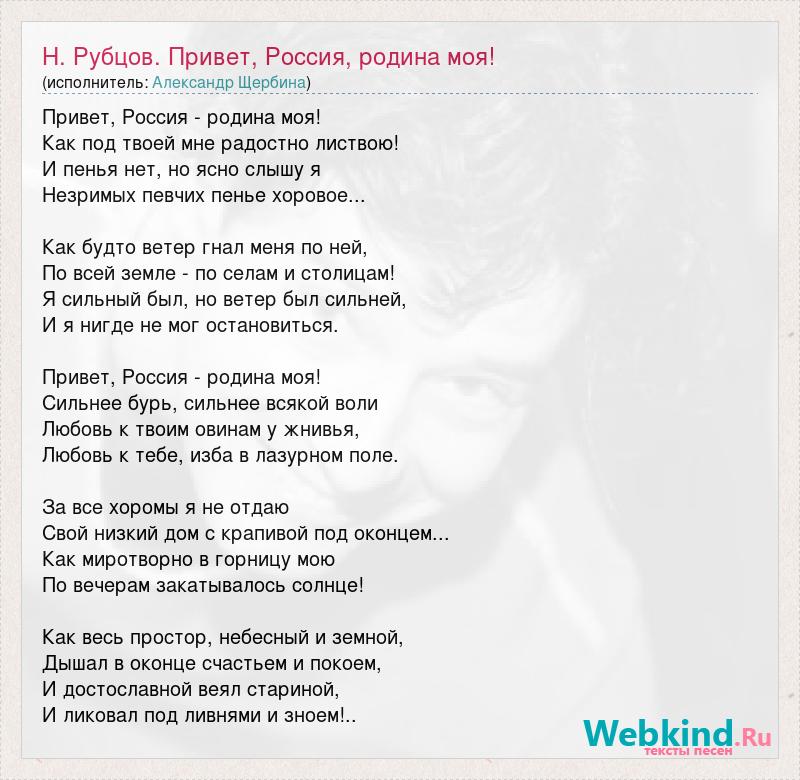 Н. Рубцов. Привет, Россия, родина моя!
(исполнитель: Александр Щербина)

Привет, Россия - родина моя!
Как под твоей мне радостно листвою!
И пенья нет, но ясно слышу я
Незримых певчих пенье хоровое...

Как будто ветер гнал меня по ней,
По всей земле - по селам и столицам!
Я сильный был, но ветер был сильней,
И я нигде не мог остановиться.

Привет, Россия - родина моя!
Сильнее бурь, сильнее всякой воли
Любовь к твоим овинам у жнивья,
Любовь к тебе, изба в лазурном поле.

За все хоромы я не отдаю
Свой низкий дом с крапивой под оконцем...
Как миротворно в горницу мою
По вечерам закатывалось солнце!

Как весь простор, небесный и земной,
Дышал в оконце счастьем и покоем,
И достославной веял стариной,
И ликовал под ливнями и зноем!..

Webkind.Ru
тексты песен